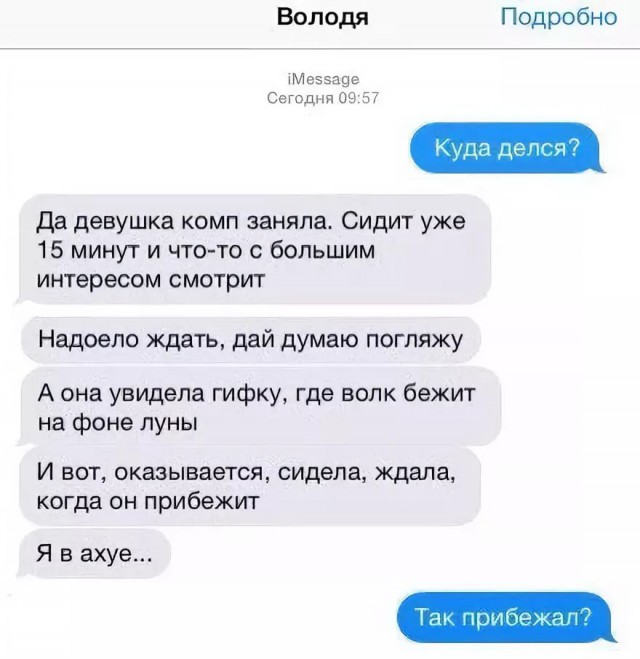 Володя
Подробно

iMessage
Сегодня 09:57

Куда делся?

Да девушка комп заняла. Сидит уже 15 минут и что-то с большим интересом смотрит

Надоело ждать, дай думаю погляжу

А она увидела гифку, где волк бежит на фоне луны

И вот, оказывается, сидела, ждала, когда он прибежит

Я в ахуе...

Так прибежал?